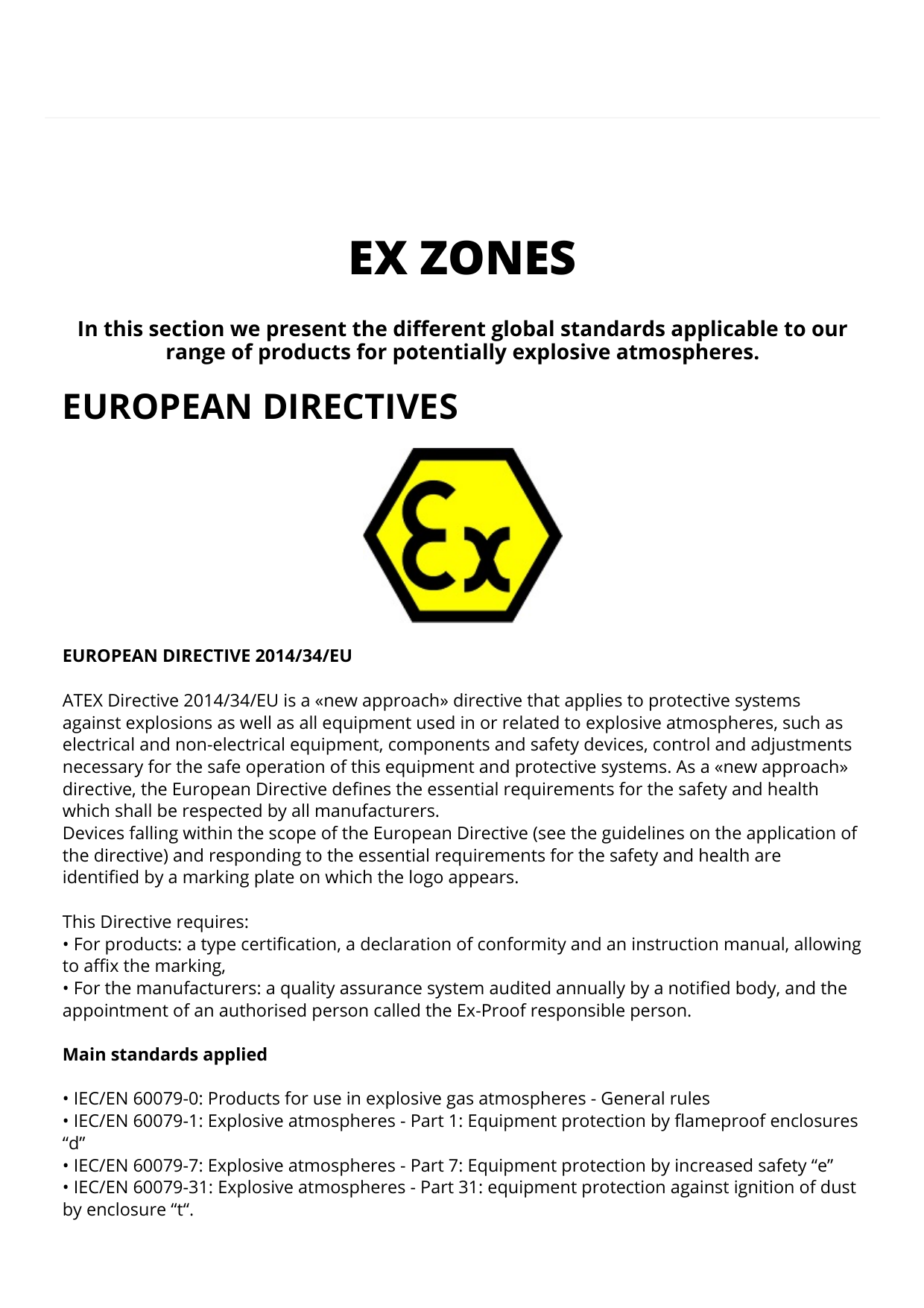 EX ZONES

In this section we present the different global standards applicable to our range of products for potentially explosive atmospheres.

EUROPEAN DIRECTIVES

Ex

EUROPEAN DIRECTIVE 2014/34/EU

ATEX Directive 2014/34/EU is a «new approach» directive that applies to protective systems against explosions as well as all equipment used in or related to explosive atmospheres, such as electrical and non-electrical equipment, components and safety devices, control and adjustments necessary for the safe operation of this equipment and protective systems. As a «new approach» directive, the European Directive defines the essential requirements for the safety and health which shall be respected by all manufacturers.
Devices falling within the scope of the European Directive (see the guidelines on the application of the directive) and responding to the essential requirements for the safety and health are identified by a marking plate on which the logo appears.

This Directive requires:
• For products: a type certification, a declaration of conformity and an instruction manual, allowing to affix the marking,
• For the manufacturers: a quality assurance system audited annually by a notified body, and the appointment of an authorised person called the Ex-Proof responsible person.

Main standards applied

• IEC/EN 60079-0: Products for use in explosive gas atmospheres - General rules
• IEC/EN 60079-1: Explosive atmospheres - Part 1: Equipment protection by flameproof enclosures “d”
• IEC/EN 60079-7: Explosive atmospheres - Part 7: Equipment protection by increased safety “e”
• IEC/EN 60079-31: Explosive atmospheres - Part 31: equipment protection against ignition of dust by enclosure “t“.